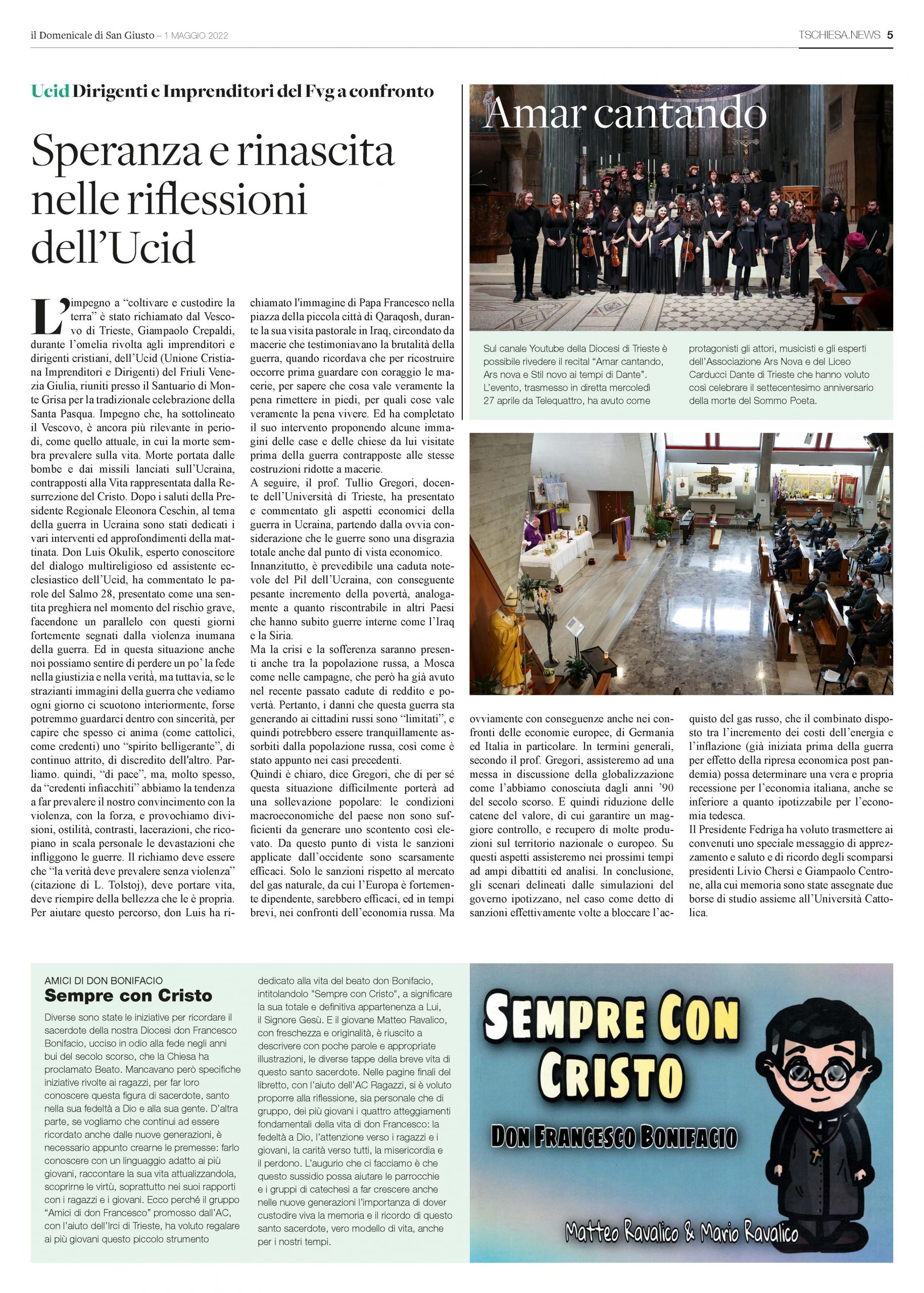 il Domenicale di San Giusto – 1 MAGGIO 2022

TSCHIESA.NEWS 5

Ucid Dirigenti e Imprenditori del Fvg a confronto

Speranza e rinascita nelle riflessioni dell'Ucid

L'impegno a "coltivare e custodire la terra" è stato richiamato dal Vescovo di Trieste, Giampaolo Crepaldi, durante l'omelia rivolta agli imprenditori e dirigenti cristiani, dell'Ucid (Unione Cristiana Imprenditori e Dirigenti) del Friuli Venezia Giulia, riuniti presso il Santuario di Monte Grisa per la tradizionale celebrazione della Santa Pasqua. Impegno che, ha sottolineato il Vescovo, è ancora più rilevante in periodi, come quello attuale, in cui la morte sembra prevalere sulla vita. Morte portata dalle bombe e dai missili lanciati sull'Ucraina, contrapposti alla Vita rappresentata dalla Resurrezione del Cristo. Dopo i saluti della Presidente Regionale Eleonora Ceschin, al tema della guerra in Ucraina sono stati dedicati i vari interventi ed approfondimenti della mattinata. Don Luis Okulik, esperto conoscitore del dialogo multireligioso ed assistente ecclesiastico dell'Ucid, ha commentato le parole del Salmo 28, presentato come una sentita preghiera nel momento del rischio grave, facendone un parallelo con questi giorni fortemente segnati dalla violenza inumana della guerra. Ed in questa situazione anche noi possiamo sentire di perdere un po' la fede nella giustizia e nella verità, ma tuttavia, se le strazianti immagini della guerra che vediamo ogni giorno ci scuotono interiormente, forse potremmo guardarci dentro con sincerità, per capire che spesso ci anima (come cattolici, come credenti) uno "spirito belligerante", di continuo attrito, di discredito dell'altro. Parliamo. quindi, "di pace", ma, molto spesso, da "credenti infiacchiti" abbiamo la tendenza a far prevalere il nostro convincimento con la violenza, con la forza, e provochiamo divisioni, ostilità, contrasti, lacerazioni, che ricopiano in scala personale le devastazioni che infliggono le guerre. Il richiamo deve essere che "la verità deve prevalere senza violenza" (citazione di L. Tolstoj), deve portare vita, deve riempire della bellezza che le è propria. Per aiutare questo percorso, don Luis ha richiamato l'immagine di Papa Francesco nella piazza della piccola città di Qaraqosh, durante la sua visita pastorale in Iraq, circondato da macerie che testimoniavano la brutalità della guerra, quando ricordava che per ricostruire occorre prima guardare con coraggio le macerie, per sapere che cosa vale veramente la pena rimettere in piedi, per quali cose vale veramente la pena vivere. Ed ha completato il suo intervento proponendo alcune immagini delle case e delle chiese da lui visitate prima della guerra contrapposte alle stesse costruzioni ridotte a macerie.
A seguire, il prof. Tullio Gregori, docente dell'Università di Trieste, ha presentato e commentato gli aspetti economici della guerra in Ucraina, partendo dalla ovvia considerazione che le guerre sono una disgrazia totale anche dal punto di vista economico. Innanzitutto, è prevedibile una caduta notevole del Pil dell'Ucraina, con conseguente pesante incremento della povertà, analogamente a quanto riscontrabile in altri Paesi che hanno subito guerre interne come l'Iraq e la Siria.
Ma la crisi e la sofferenza saranno presenti anche tra la popolazione russa, a Mosca come nelle campagne, che però ha già avuto nel recente passato cadute di reddito e povertà. Pertanto, i danni che questa guerra sta generando ai cittadini russi sono "limitati", e quindi potrebbero essere tranquillamente assorbiti dalla popolazione russa, così come è stato appunto nei casi precedenti.
Quindi è chiaro, dice Gregori, che di per sé questa situazione difficilmente porterà ad una sollevazione popolare: le condizioni macroeconomiche del paese non sono sufficienti da generare uno scontento così elevato. Da questo punto di vista le sanzioni applicate dall'occidente sono scarsamente efficaci. Solo le sanzioni rispetto al mercato del gas naturale, da cui l'Europa è fortemente dipendente, sarebbero efficaci, ed in tempi brevi, nei confronti dell'economia russa. Ma ovviamente con conseguenze anche nei confronti delle economie europee, di Germania ed Italia in particolare. In termini generali, secondo il prof. Gregori, assisteremo ad una messa in discussione della globalizzazione come l'abbiamo conosciuta dagli anni '90 del secolo scorso. E quindi riduzione delle catene del valore, di cui garantire un maggiore controllo, e recupero di molte produzioni sul territorio nazionale o europeo. Su questi aspetti assisteremo nei prossimi tempi ad ampi dibattiti ed analisi. In conclusione, gli scenari delineati dalle simulazioni del governo ipotizzano, nel caso come detto di sanzioni effettivamente volte a bloccare l'acquisto del gas russo, che il combinato disposto tra l'incremento dei costi dell'energia e l'inflazione (già iniziata prima della guerra per effetto della ripresa economica post pandemia) possa determinare una vera e propria recessione per l'economia italiana, anche se inferiore a quanto ipotizzabile per l'economia tedesca.
Il Presidente Fedriga ha voluto trasmettere ai convenuti uno speciale messaggio di apprezzamento e saluto e di ricordo degli scomparsi presidenti Livio Chersi e Giampaolo Centrone, alla cui memoria sono state assegnate due borse di studio assieme all'Università Cattolica.

Amar cantando

Sul canale Youtube della Diocesi di Trieste è possibile rivedere il recital "Amar cantando, Ars nova e Stil novo ai tempi di Dante". L'evento, trasmesso in diretta mercoledì 27 aprile da Telequattro, ha avuto come protagonisti gli attori, musicisti e gli esperti dell'Associazione Ars Nova e del Liceo Carducci Dante di Trieste che hanno voluto così celebrare il settecentesimo anniversario della morte del Sommo Poeta.

AMICI DI DON BONIFACIO
Sempre con Cristo

Diverse sono state le iniziative per ricordare il sacerdote della nostra Diocesi don Francesco Bonifacio, ucciso in odio alla fede negli anni bui del secolo scorso, che la Chiesa ha proclamato Beato. Mancavano però specifiche iniziative rivolte ai ragazzi, per far loro conoscere questa figura di sacerdote, santo nella sua fedeltà a Dio e alla sua gente. D'altra parte, se vogliamo che continui ad essere ricordato anche dalle nuove generazioni, è necessario appunto crearne le premesse: farlo conoscere con un linguaggio adatto ai più giovani, raccontare la sua vita attualizzandola, scoprirne le virtù, soprattutto nei suoi rapporti con i ragazzi e i giovani. Ecco perché il gruppo "Amici di don Francesco" promosso dall'AC, con l'aiuto dell'Irci di Trieste, ha voluto regalare ai più giovani questo piccolo strumento dedicato alla vita del beato don Bonifacio, intitolandolo "Sempre con Cristo", a significare la sua totale e definitiva appartenenza a Lui, il Signore Gesù. E il giovane Matteo Ravalico, con freschezza e originalità, è riuscito a descrivere con poche parole e appropriate illustrazioni, le diverse tappe della breve vita di questo santo sacerdote. Nelle pagine finali del libretto, con l'aiuto dell'AC Ragazzi, si è voluto proporre alla riflessione, sia personale che di gruppo, dei più giovani i quattro atteggiamenti fondamentali della vita di don Francesco: la fedeltà a Dio, l'attenzione verso i ragazzi e i giovani, la carità verso tutti, la misericordia e il perdono. L'augurio che ci facciamo è che questo sussidio possa aiutare le parrocchie e i gruppi di catechesi a far crescere anche nelle nuove generazioni l'importanza di dover custodire viva la memoria e il ricordo di questo santo sacerdote, vero modello di vita, anche per i nostri tempi.

SEMPRE CON CRISTO
DON FRANCESCO BONIFACIO
Matteo Ravalico & Mario Ravalico